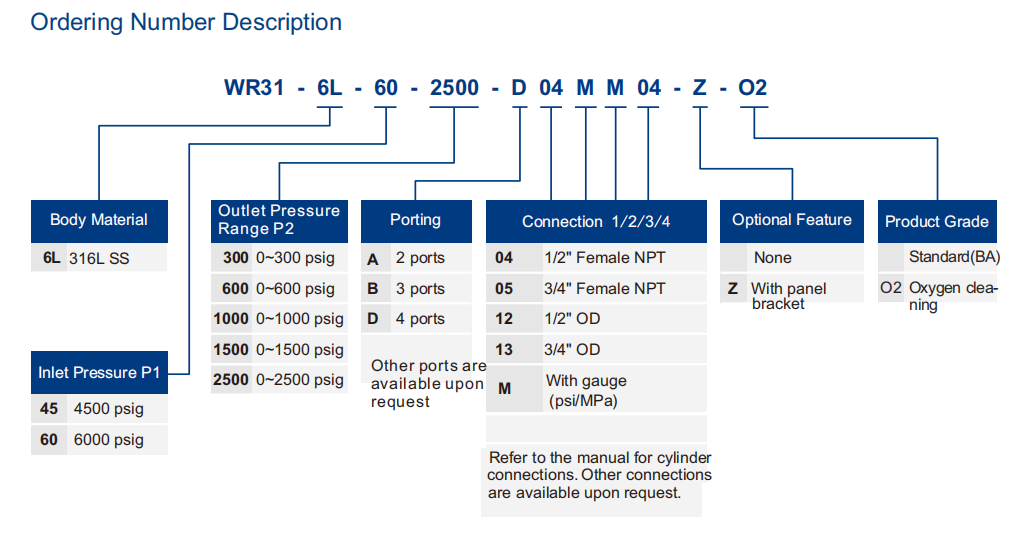 Ordering Number Description

WR31 - 6L - 60 - 2500 - D 04 M M 04 - Z - O2

Body Material

| 6L | 316L SS |
|---|---|

Inlet Pressure P1

| 45 | 4500 psig |
|---|---|
| 60 | 6000 psig |

Outlet Pressure Range P2

| 300 | 0~300 psig |
|---|---|
| 600 | 0~600 psig |
| 1000 | 0~1000 psig |
| 1500 | 0~1500 psig |
| 2500 | 0~2500 psig |

Porting

| A | 2 ports |
|---|---|
| B | 3 ports |
| D | 4 ports |

Other ports are available upon request

Connection 1/2/3/4

| 04 | 1/2" Female NPT |
|---|---|
| 05 | 3/4" Female NPT |
| 12 | 1/2" OD |
| 13 | 3/4" OD |
| M | With gauge (psi/MPa) |

Refer to the manual for cylinder connections. Other connections are available upon request.

Optional Feature

| | None |
|---|---|
| Z | With panel bracket |

Product Grade

| | Standard(BA) |
|---|---|
| O2 | Oxygen cleaning |